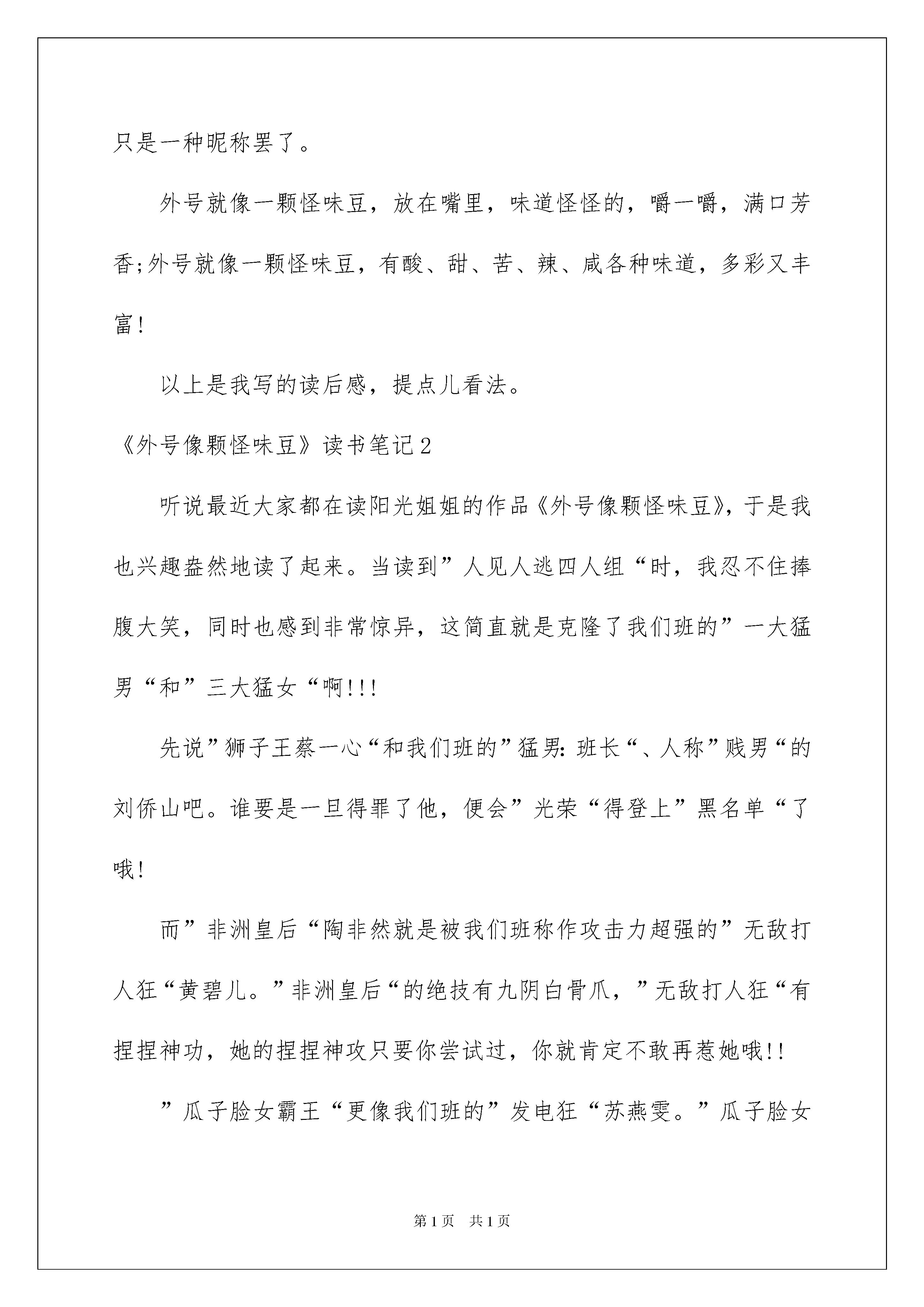 只是一种昵称罢了。

外号就像一颗怪味豆，放在嘴里，味道怪怪的，嚼一嚼，满口芳香;外号就像一颗怪味豆，有酸、甜、苦、辣、咸各种味道，多彩又丰富!

以上是我写的读后感，提点儿看法。

《外号像颗怪味豆》读书笔记2

听说最近大家都在读阳光姐姐的作品《外号像颗怪味豆》，于是我也兴趣盎然地读了起来。当读到”人见人逃四人组“时，我忍不住捧腹大笑，同时也感到非常惊异，这简直就是克隆了我们班的”一大猛男“和”三大猛女“啊!!!

先说”狮子王蔡一心“和我们班的”猛男：班长“、人称”贱男“的刘侨山吧。谁要是一旦得罪了他，便会”光荣“得登上”黑名单“了哦!

而”非洲皇后“陶非然就是被我们班称作攻击力超强的”无敌打人狂“黄碧儿。”非洲皇后“的绝技有九阴白骨爪，”无敌打人狂“有捏捏神功，她的捏捏神攻只要你尝试过，你就肯定不敢再惹她哦!!

”瓜子脸女霸王“更像我们班的”发电狂“苏燕雯。”瓜子脸女

第1页 共1页